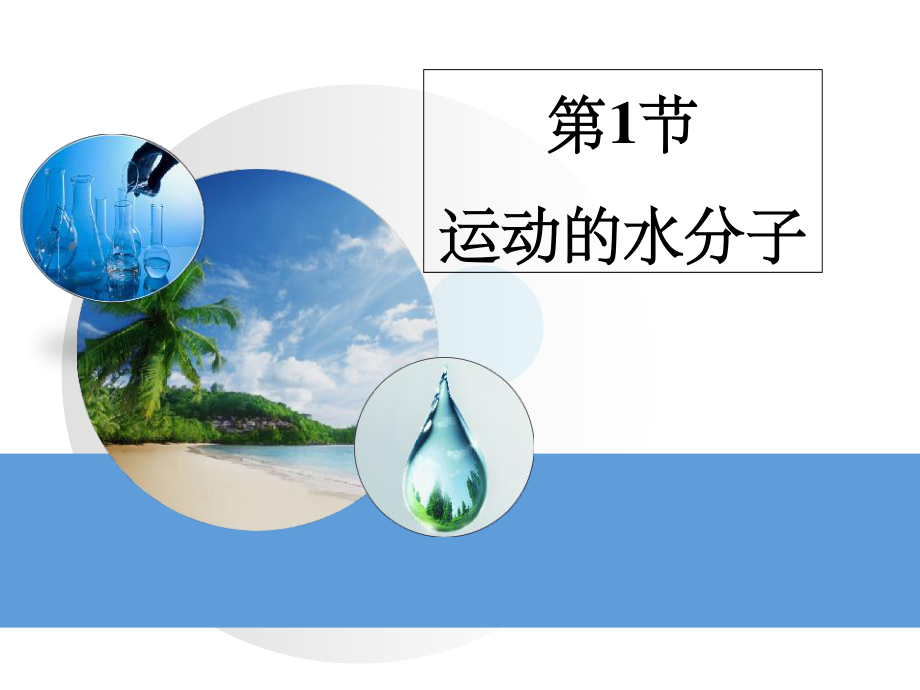 第1节
运动的水分子